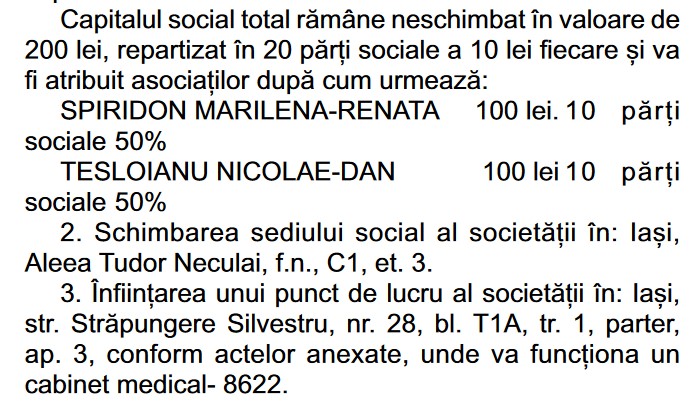 Capitalul social total rămâne neschimbat în valoare de 200 lei, repartizat în 20 părți sociale a 10 lei fiecare și va fi atribuit asociaților după cum urmează:

SPIRIDON MARILENA-RENATA 100 lei. 10 părți sociale 50%

TESLOIANU NICOLAE-DAN 100 lei 10 părți sociale 50%

2. Schimbarea sediului social al societății în: Iași, Aleea Tudor Neculai, f.n., C1, et. 3.

3. Înființarea unui punct de lucru al societății în: Iași, str. Străpungere Silvestru, nr. 28, bl. T1A, tr. 1, parter, ap. 3, conform actelor anexate, unde va funcționa un cabinet medical- 8622.